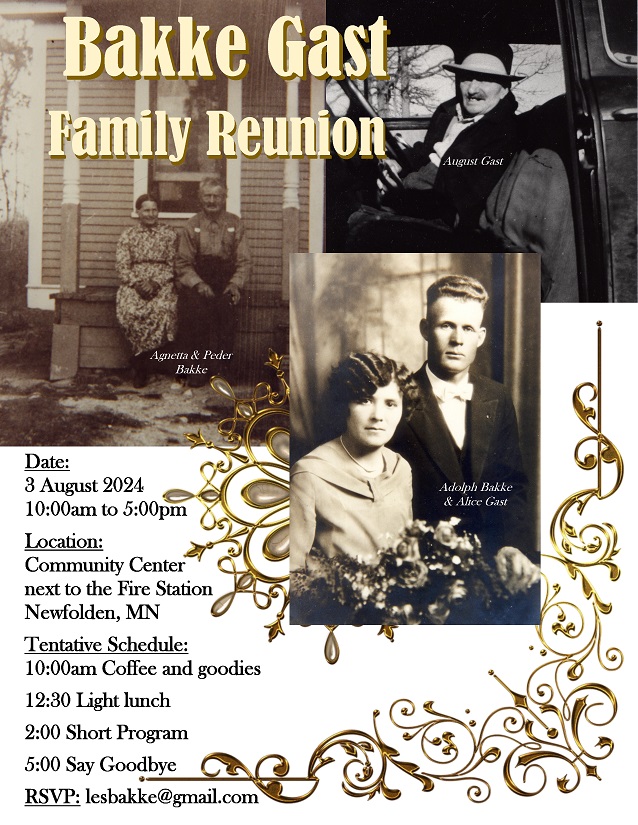 Bakke Gast
Family Reunion

August Gast

Agnetta & Peder Bakke

Adolph Bakke & Alice Gast

Date:
3 August 2024
10:00am to 5:00pm

Location:
Community Center
next to the Fire Station
Newfolden, MN

Tentative Schedule:
10:00am Coffee and goodies

12:30 Light lunch

2:00 Short Program

5:00 Say Goodbye

RSVP: lesbakke@gmail.com